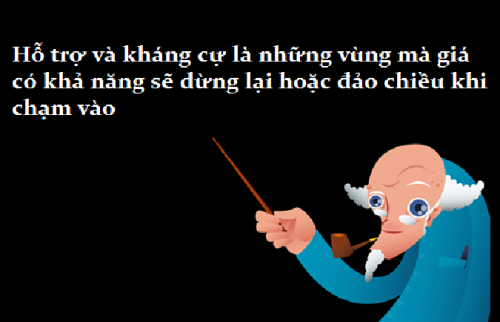 Hỗ trợ và kháng cự là những vùng mà giá có khả năng sẽ dừng lại hoặc đảo chiều khi chạm vào